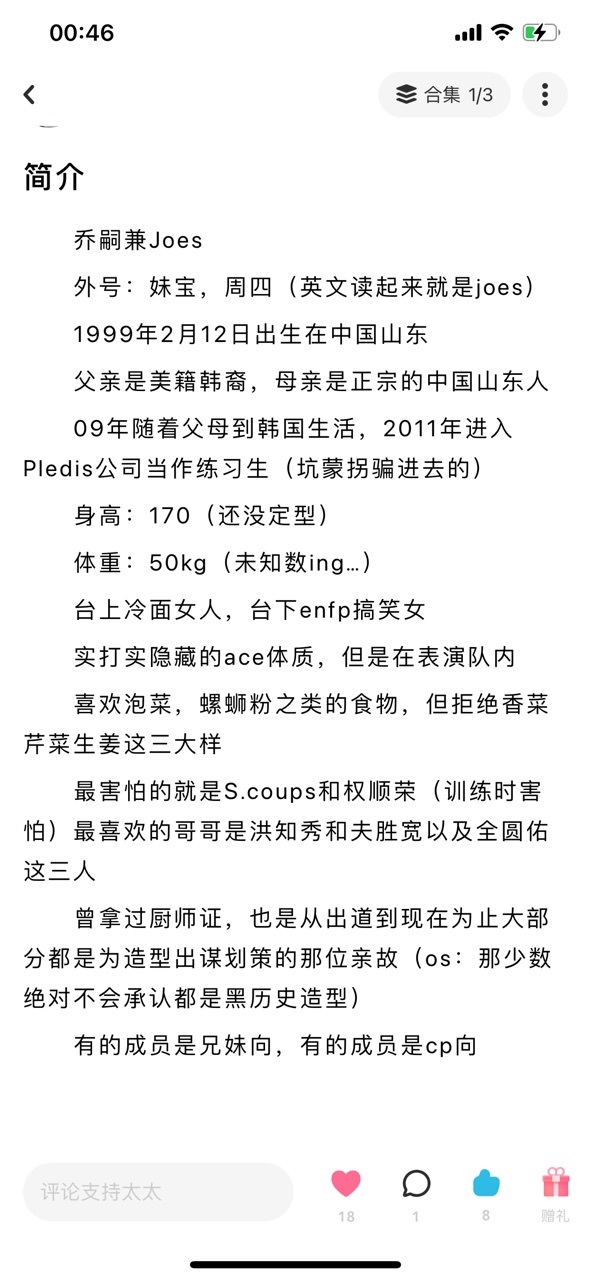 00:46

合集 1/3

简介

乔嗣兼Joes

外号：妹宝，周四（英文读起来就是joes）

1999年2月12日出生在中国山东

父亲是美籍韩裔，母亲是正宗的中国山东人

09年随着父母到韩国生活，2011年进入Pledis公司当作练习生（坑蒙拐骗进去的）

身高：170（还没定型）

体重：50kg（未知数ing…）

台上冷面女人，台下enfp搞笑女

实打实隐藏的ace体质，但是在表演队内

喜欢泡菜，螺蛳粉之类的食物，但拒绝香菜芹菜生姜这三大样

最害怕的就是S.coups和权顺荣（训练时害怕）最喜欢的哥哥是洪知秀和夫胜宽以及全圆佑这三人

曾拿过厨师证，也是从出道到现在为止大部分都是为造型出谋划策的那位亲故（os：那少数绝对不会承认都是黑历史造型）

有的成员是兄妹向，有的成员是cp向

评论支持太太

18

1

8

赠礼